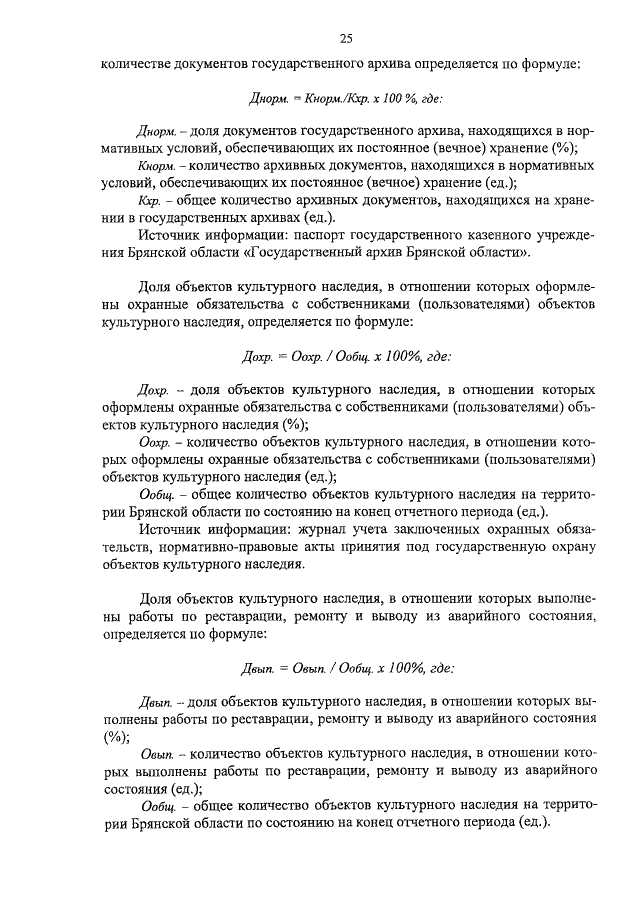 25

количестве документов государственного архива определяется по формуле:

Днорм. = Кнорм./Кхр. х 100 %, где:

Днорм. – доля документов государственного архива, находящихся в нормативных условий, обеспечивающих их постоянное (вечное) хранение (%);

Кнорм. – количество архивных документов, находящихся в нормативных условий, обеспечивающих их постоянное (вечное) хранение (ед.);

Кхр. – общее количество архивных документов, находящихся на хранении в государственных архивах (ед.).

Источник информации: паспорт государственного казенного учреждения Брянской области «Государственный архив Брянской области».

Доля объектов культурного наследия, в отношении которых оформлены охранные обязательства с собственниками (пользователями) объектов культурного наследия, определяется по формуле:

Дохр. = Оохр. / Ообщ. х 100%, где:

Дохр. – доля объектов культурного наследия, в отношении которых оформлены охранные обязательства с собственниками (пользователями) объектов культурного наследия (%);

Оохр. – количество объектов культурного наследия, в отношении которых оформлены охранные обязательства с собственниками (пользователями) объектов культурного наследия (ед.);

Ообщ. – общее количество объектов культурного наследия на территории Брянской области по состоянию на конец отчетного периода (ед.).

Источник информации: журнал учета заключенных охранных обязательств, нормативно-правовые акты принятия под государственную охрану объектов культурного наследия.

Доля объектов культурного наследия, в отношении которых выполнены работы по реставрации, ремонту и выводу из аварийного состояния, определяется по формуле:

Двып. = Овып. / Ообщ. х 100%, где:

Двып. – доля объектов культурного наследия, в отношении которых выполнены работы по реставрации, ремонту и выводу из аварийного состояния (%);

Овып. – количество объектов культурного наследия, в отношении которых выполнены работы по реставрации, ремонту и выводу из аварийного состояния (ед.);

Ообщ. – общее количество объектов культурного наследия на территории Брянской области по состоянию на конец отчетного периода (ед.).